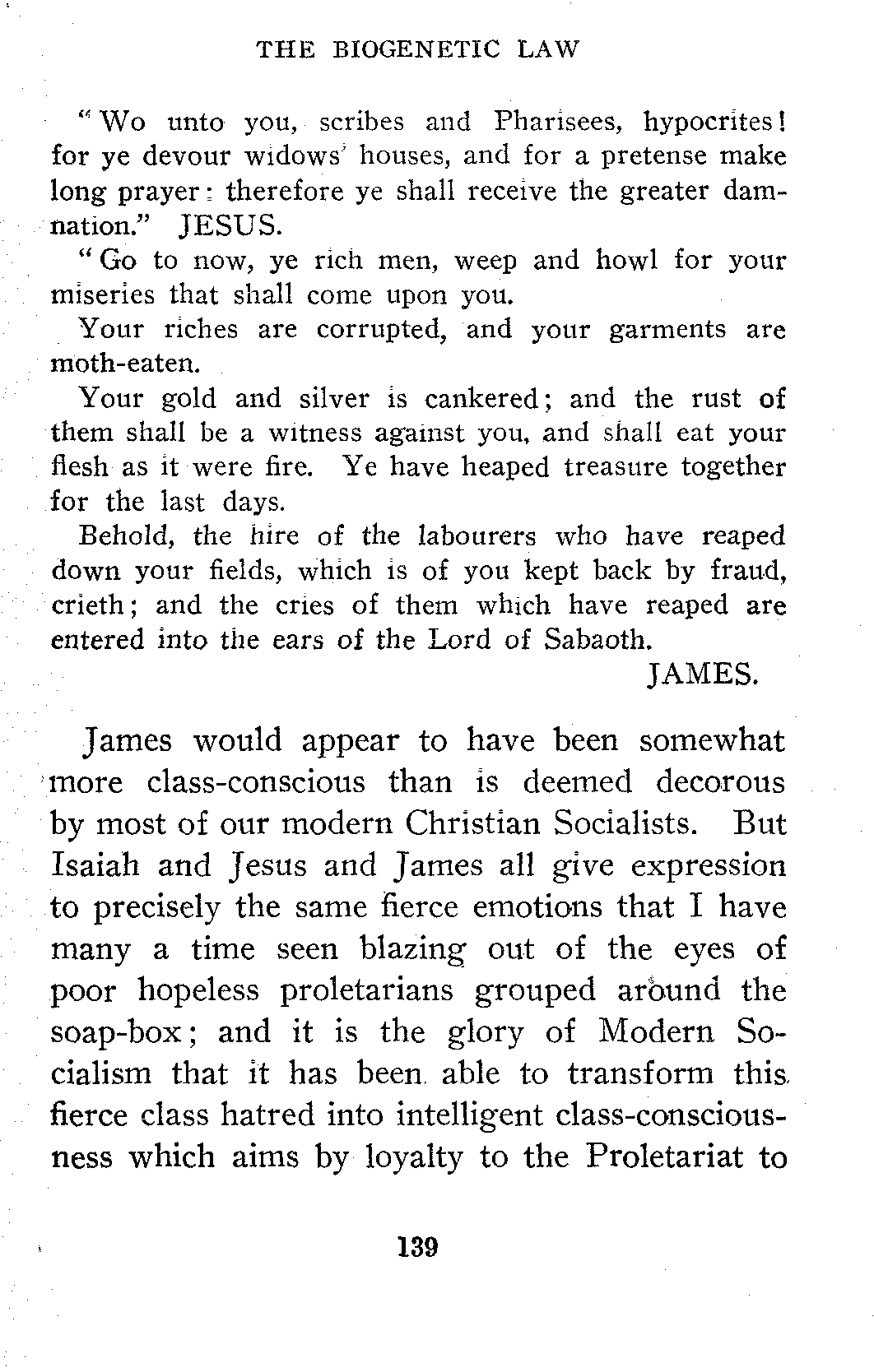 THE BIOGENETIC LAW

"Wo unto you, scribes and Pharisees, hypocrites! for ye devour widows' houses, and for a pretense make long prayer: therefore ye shall receive the greater damnation." JESUS.

"Go to now, ye rich men, weep and howl for your miseries that shall come upon you.

Your riches are corrupted, and your garments are moth-eaten.

Your gold and silver is cankered; and the rust of them shall be a witness against you, and shall eat your flesh as it were fire. Ye have heaped treasure together for the last days.

Behold, the hire of the labourers who have reaped down your fields, which is of you kept back by fraud, crieth; and the cries of them which have reaped are entered into the ears of the Lord of Sabaoth.

JAMES.

James would appear to have been somewhat more class-conscious than is deemed decorous by most of our modern Christian Socialists. But Isaiah and Jesus and James all give expression to precisely the same fierce emotions that I have many a time seen blazing out of the eyes of poor hopeless proletarians grouped around the soap-box; and it is the glory of Modern Socialism that it has been able to transform this fierce class hatred into intelligent class-consciousness which aims by loyalty to the Proletariat to

139